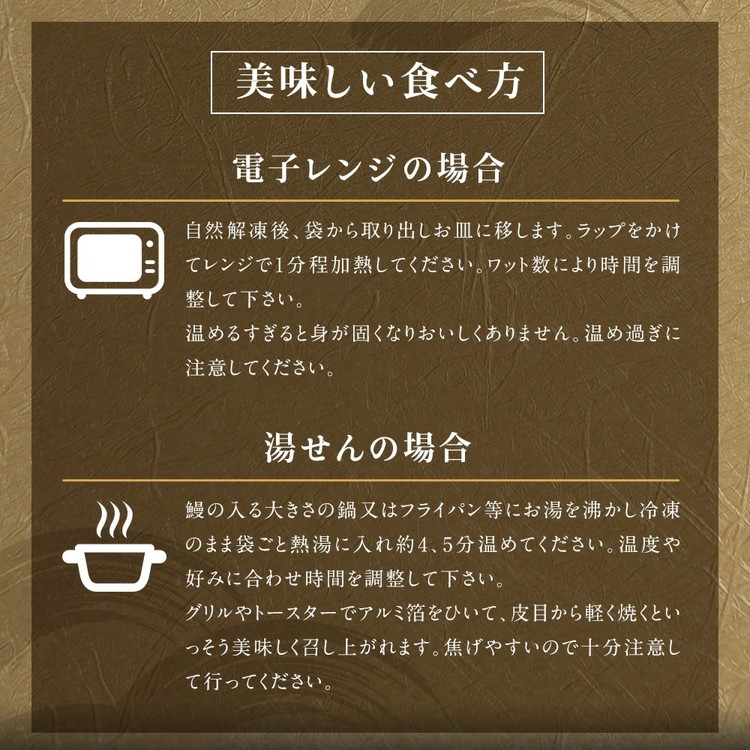 美味しい食べ方

電子レンジの場合

自然解凍後、袋から取り出しお皿に移します。ラップをかけてレンジで1分程加熱してください。ワット数により時間を調整して下さい。
温めるすぎると身が固くなりおいしくありません。温め過ぎに注意してください。

湯せんの場合

鰻の入る大きさの鍋又はフライパン等にお湯を沸かし冷凍のまま袋ごと熱湯に入れ約4、5分温めてください。温度や好みに合わせ時間を調整して下さい。
グリルやトースターでアルミ箔をひいて、皮目から軽く焼くといっそう美味しく召し上がれます。焦げやすいので十分注意して行ってください。